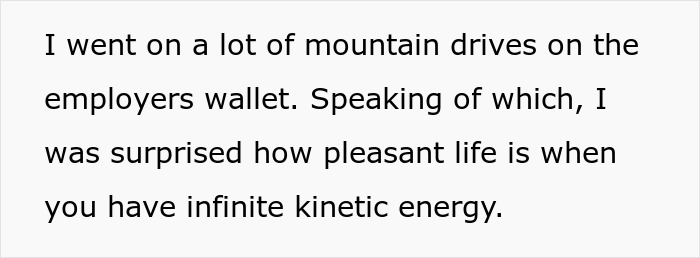 I went on a lot of mountain drives on the employers wallet. Speaking of which, I was surprised how pleasant life is when you have infinite kinetic energy.